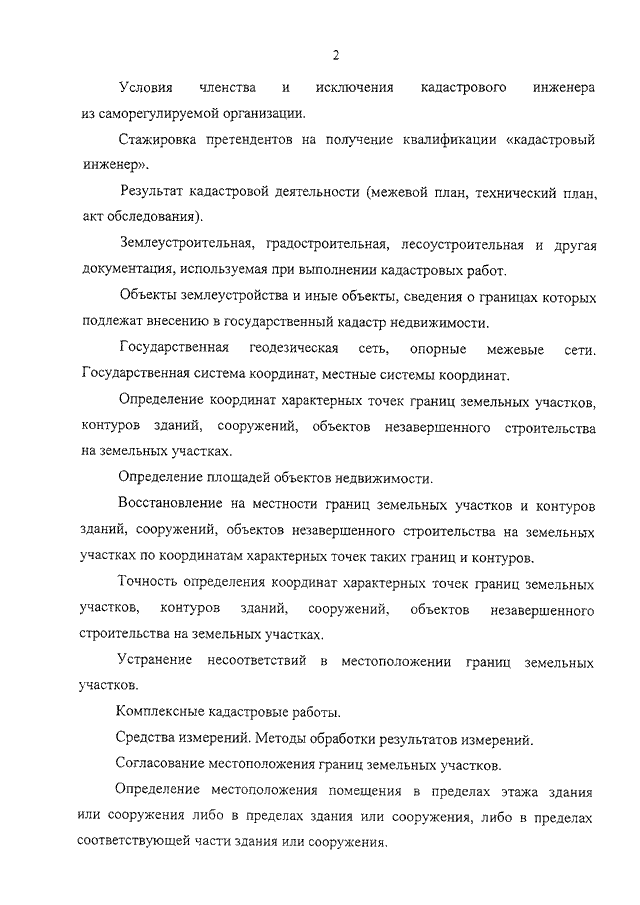 2

Условия членства и исключения кадастрового инженера из саморегулируемой организации.

Стажировка претендентов на получение квалификации «кадастровый инженер».

Результат кадастровой деятельности (межевой план, технический план, акт обследования).

Землеустроительная, градостроительная, лесоустроительная и другая документация, используемая при выполнении кадастровых работ.

Объекты землеустройства и иные объекты, сведения о границах которых подлежат внесению в государственный кадастр недвижимости.

Государственная геодезическая сеть, опорные межевые сети. Государственная система координат, местные системы координат.

Определение координат характерных точек границ земельных участков, контуров зданий, сооружений, объектов незавершенного строительства на земельных участках.

Определение площадей объектов недвижимости.

Восстановление на местности границ земельных участков и контуров зданий, сооружений, объектов незавершенного строительства на земельных участках по координатам характерных точек таких границ и контуров.

Точность определения координат характерных точек границ земельных участков, контуров зданий, сооружений, объектов незавершенного строительства на земельных участках.

Устранение несоответствий в местоположении границ земельных участков.

Комплексные кадастровые работы.

Средства измерений. Методы обработки результатов измерений.

Согласование местоположения границ земельных участков.

Определение местоположения помещения в пределах этажа здания или сооружения либо в пределах здания или сооружения, либо в пределах соответствующей части здания или сооружения.